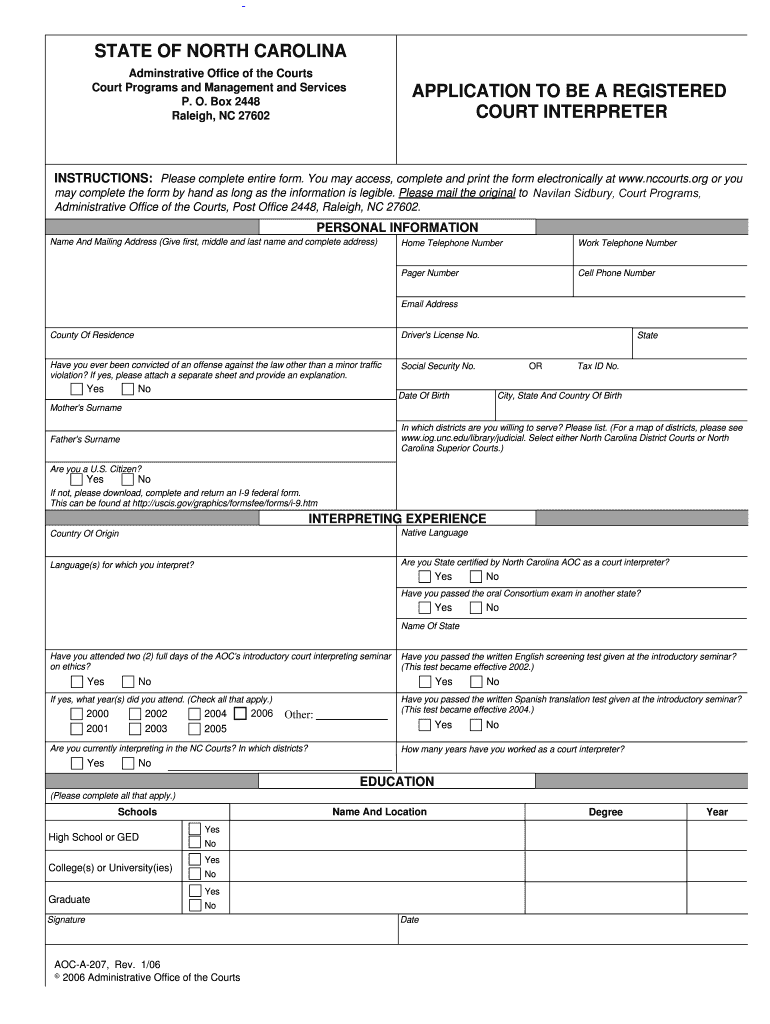 STATE OF NORTH CAROLINA

Adminstrative Office of the Courts
Court Programs and Management and Services
P. O. Box 2448
Raleigh, NC 27602

APPLICATION TO BE A REGISTERED COURT INTERPRETER

INSTRUCTIONS: Please complete entire form. You may access, complete and print the form electronically at www.nccourts.org or you may complete the form by hand as long as the information is legible. Please mail the original to Navilan Sidbury, Court Programs, Administrative Office of the Courts, Post Office 2448, Raleigh, NC 27602.

PERSONAL INFORMATION

Name And Mailing Address (Give first, middle and last name and complete address)

Home Telephone Number

Work Telephone Number

Pager Number

Cell Phone Number

Email Address

County Of Residence

Driver's License No.

State

Have you ever been convicted of an offense against the law other than a minor traffic violation? If yes, please attach a separate sheet and provide an explanation.
Yes No

Social Security No. OR Tax ID No.

Date Of Birth

City, State And Country Of Birth

Mother's Surname

Father's Surname

In which districts are you willing to serve? Please list. (For a map of districts, please see www.iog.unc.edu/library/judicial. Select either North Carolina District Courts or North Carolina Superior Courts.)

Are you a U.S. Citizen?
Yes No
If not, please download, complete and return an I-9 federal form.
This can be found at http://uscis.gov/graphics/formsfee/forms/i-9.htm

INTERPRETING EXPERIENCE

Country Of Origin

Native Language

Language(s) for which you interpret?

Are you State certified by North Carolina AOC as a court interpreter?
Yes No

Have you passed the oral Consortium exam in another state?
Yes No

Name Of State

Have you attended two (2) full days of the AOC's introductory court interpreting seminar on ethics?
Yes No

Have you passed the written English screening test given at the introductory seminar? (This test became effective 2002.)
Yes No

If yes, what year(s) did you attend. (Check all that apply.)
2000 2002 2004 2006 Other:
2001 2003 2005

Have you passed the written Spanish translation test given at the introductory seminar? (This test became effective 2004.)
Yes No

Are you currently interpreting in the NC Courts? In which districts?
Yes No

How many years have you worked as a court interpreter?

EDUCATION

(Please complete all that apply.)

| Schools | | Name And Location | Degree | Year |
|---|---|---|---|---|
| High School or GED | Yes No | | | |
| College(s) or University(ies) | Yes No | | | |
| Graduate | Yes No | | | |

Signature

Date

AOC-A-207, Rev. 1/06
© 2006 Administrative Office of the Courts